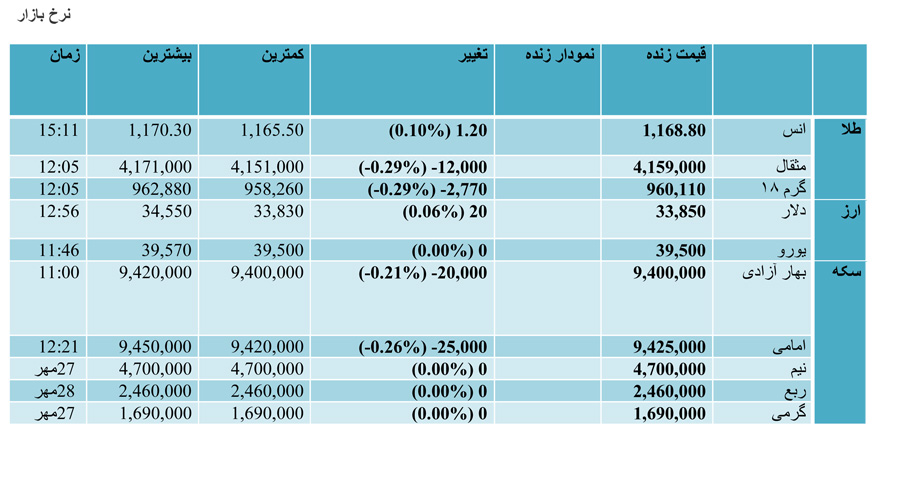 نرخ بازار

| | | قیمت زنده | نمودار زنده | تغییر | کمترین | بیشترین | زمان |
|---|---|---|---|---|---|---|---|
| طلا | انس | 1,168.80 | | (0.10%) 1.20 | 1,165.50 | 1,170.30 | 15:11 |
| | مثقال | 4,159,000 | | (-0.29%) -12,000 | 4,151,000 | 4,171,000 | 12:05 |
| | گرم ۱۸ | 960,110 | | (-0.29%) -2,770 | 958,260 | 962,880 | 12:05 |
| ارز | دلار | 33,850 | | (0.06%) 20 | 33,830 | 34,550 | 12:56 |
| | یورو | 39,500 | | (0.00%) 0 | 39,500 | 39,570 | 11:46 |
| سکه | بهار آزادی | 9,400,000 | | (-0.21%) -20,000 | 9,400,000 | 9,420,000 | 11:00 |
| | امامی | 9,425,000 | | (-0.26%) -25,000 | 9,420,000 | 9,450,000 | 12:21 |
| | نیم | 4,700,000 | | (0.00%) 0 | 4,700,000 | 4,700,000 | 27مهر |
| | ربع | 2,460,000 | | (0.00%) 0 | 2,460,000 | 2,460,000 | 28مهر |
| | گرمی | 1,690,000 | | (0.00%) 0 | 1,690,000 | 1,690,000 | 27مهر |